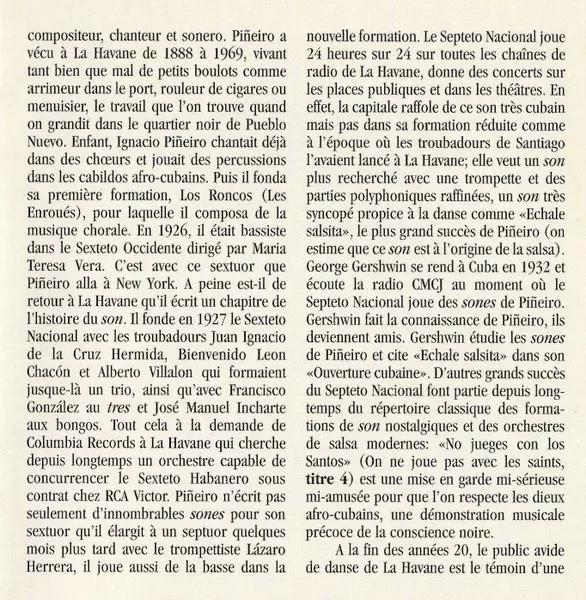 compositeur, chanteur et sonero. Piñeiro a vécu à La Havane de 1888 à 1969, vivant tant bien que mal de petits boulots comme arrimeur dans le port, rouleur de cigares ou menuisier, le travail que l'on trouve quand on grandit dans le quartier noir de Pueblo Nuevo. Enfant, Ignacio Piñeiro chantait déjà dans des chœurs et jouait des percussions dans les cabildos afro-cubains. Puis il fonda sa première formation, Los Roncos (Les Enroués), pour laquelle il composa de la musique chorale. En 1926, il était bassiste dans le Sexteto Occidente dirigé par Maria Teresa Vera. C'est avec ce sextuor que Piñeiro alla à New York. A peine est-il de retour à La Havane qu'il écrit un chapitre de l'histoire du son. Il fonde en 1927 le Sexteto Nacional avec les troubadours Juan Ignacio de la Cruz Hermida, Bienvenido Leon Chacón et Alberto Villalon qui formaient jusque-là un trio, ainsi qu'avec Francisco González au tres et José Manuel Incharte aux bongos. Tout cela à la demande de Columbia Records à La Havane qui cherche depuis longtemps un orchestre capable de concurrencer le Sexteto Habanero sous contrat chez RCA Victor. Piñeiro n'écrit pas seulement d'innombrables sones pour son sextuor qu'il élargit à un septuor quelques mois plus tard avec le trompettiste Lázaro Herrera, il joue aussi de la basse dans la nouvelle formation. Le Septeto Nacional joue 24 heures sur 24 sur toutes les chaînes de radio de La Havane, donne des concerts sur les places publiques et dans les théâtres. En effet, la capitale raffole de ce son très cubain mais pas dans sa formation réduite comme à l'époque où les troubadours de Santiago l'avaient lancé à La Havane; elle veut un son plus recherché avec une trompette et des parties polyphoniques raffinées, un son très syncopé propice à la danse comme «Echale salsita», le plus grand succès de Piñeiro (on estime que ce son est à l'origine de la salsa). George Gershwin se rend à Cuba en 1932 et écoute la radio CMCJ au moment où le Septeto Nacional joue des sones de Piñeiro. Gershwin fait la connaissance de Piñeiro, ils deviennent amis. Gershwin étudie les sones de Piñeiro et cite «Echale salsita» dans son «Ouverture cubaine». D'autres grands succès du Septeto Nacional font partie depuis longtemps du répertoire classique des formations de son nostalgiques et des orchestres de salsa modernes: «No jueges con los Santos» (On ne joue pas avec les saints, titre 4) est une mise en garde mi-sérieuse mi-amusée pour que l'on respecte les dieux afro-cubains, une démonstration musicale précoce de la conscience noire.

A la fin des années 20, le public avide de danse de La Havane est le témoin d'une